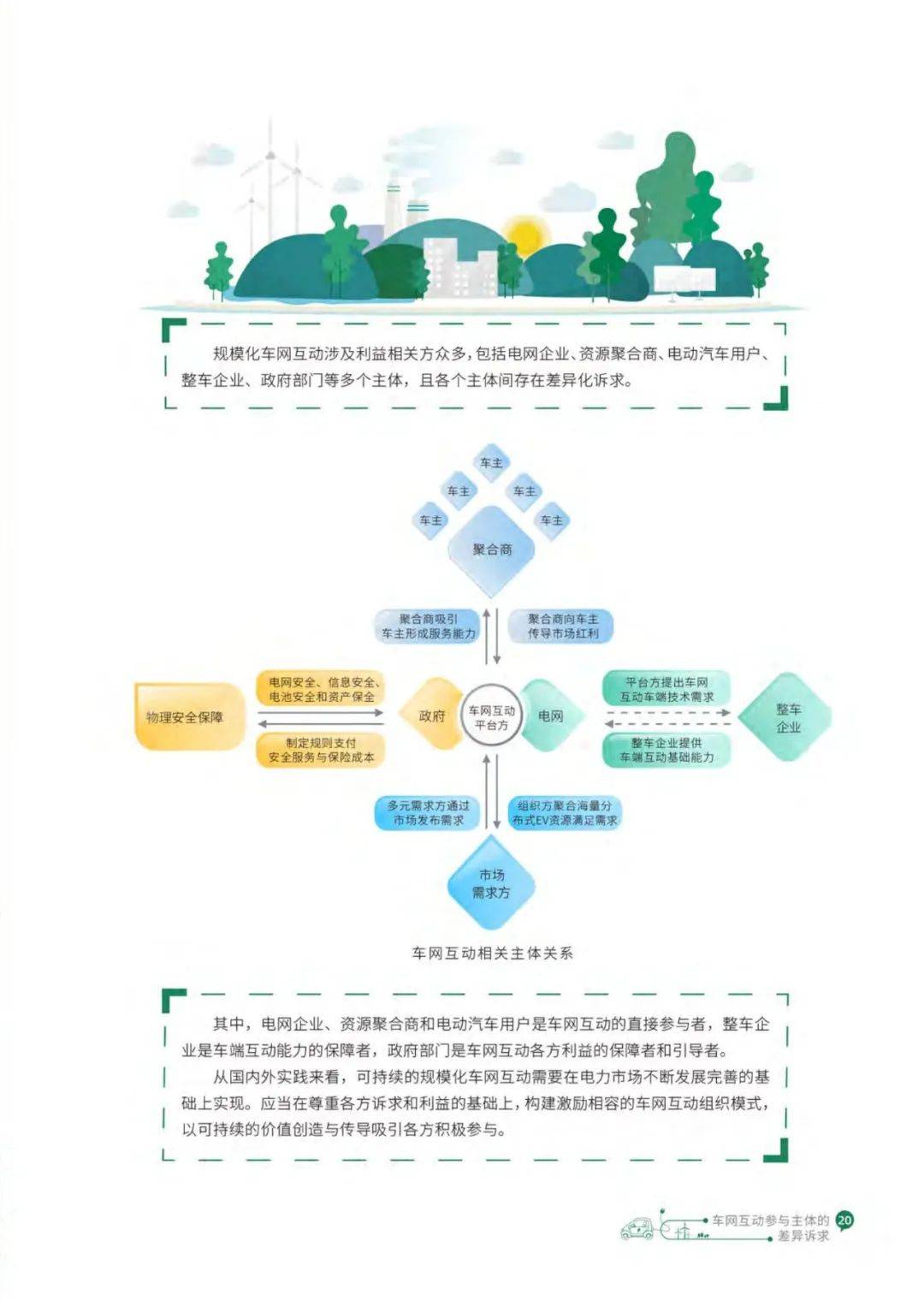 规模化车网互动涉及利益相关方众多，包括电网企业、资源聚合商、电动汽车用户、整车企业、政府部门等多个主体，且各个主体间存在差异化诉求。

车主

车主

车主

车主

车主

聚合商

聚合商吸引车主形成服务能力

聚合商向车主传导市场红利

物理安全保障

电网安全、信息安全、电池安全和资产保全

制定规则支付安全服务与保险成本

政府

车网互动平台方

电网

平台方提出车网互动车端技术需求

整车企业提供车端互动基础能力

整车企业

多元需求方通过市场发布需求

组织方聚合海量分布式EV资源满足需求

市场需求方

车网互动相关主体关系

其中，电网企业、资源聚合商和电动汽车用户是车网互动的直接参与者，整车企业是车端互动能力的保障者，政府部门是车网互动各方利益的保障者和引导者。

从国内外实践来看，可持续的规模化车网互动需要在电力市场不断发展完善的基础上实现。应当在尊重各方诉求和利益的基础上，构建激励相容的车网互动组织模式，以可持续的价值创造与传导吸引各方积极参与。

车网互动参与主体的差异诉求 20